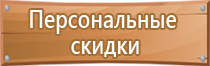 Персональные скидки